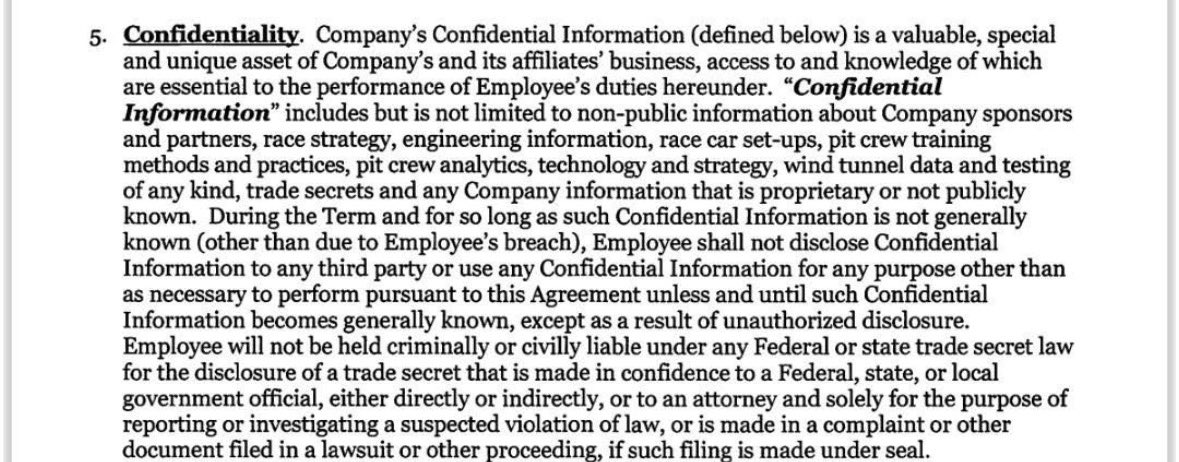 5. Confidentiality. Company's Confidential Information (defined below) is a valuable, special and unique asset of Company's and its affiliates' business, access to and knowledge of which are essential to the performance of Employee's duties hereunder. "Confidential Information" includes but is not limited to non-public information about Company sponsors and partners, race strategy, engineering information, race car set-ups, pit crew training methods and practices, pit crew analytics, technology and strategy, wind tunnel data and testing of any kind, trade secrets and any Company information that is proprietary or not publicly known. During the Term and for so long as such Confidential Information is not generally known (other than due to Employee's breach), Employee shall not disclose Confidential Information to any third party or use any Confidential Information for any purpose other than as necessary to perform pursuant to this Agreement unless and until such Confidential Information becomes generally known, except as a result of unauthorized disclosure. Employee will not be held criminally or civilly liable under any Federal or state trade secret law for the disclosure of a trade secret that is made in confidence to a Federal, state, or local government official, either directly or indirectly, or to an attorney and solely for the purpose of reporting or investigating a suspected violation of law, or is made in a complaint or other document filed in a lawsuit or other proceeding, if such filing is made under seal.